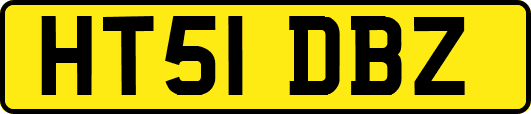 HT51 DBZ